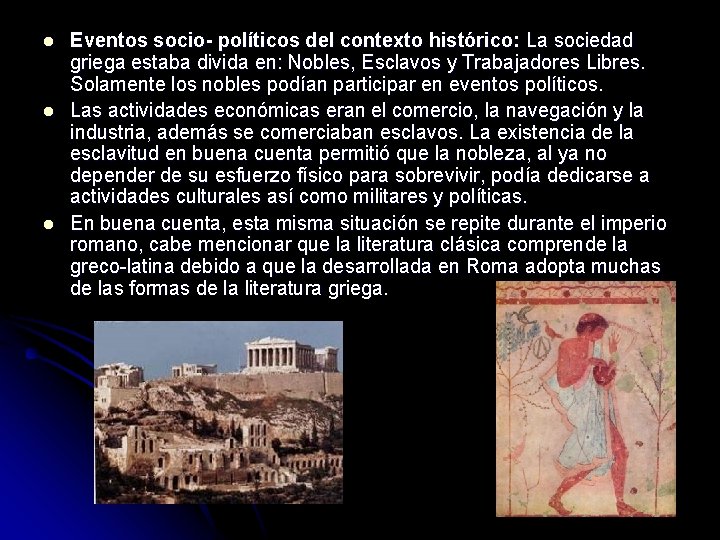 • Eventos socio- políticos del contexto histórico: La sociedad griega estaba divida en: Nobles, Esclavos y Trabajadores Libres. Solamente los nobles podían participar en eventos políticos.

• Las actividades económicas eran el comercio, la navegación y la industria, además se comerciaban esclavos. La existencia de la esclavitud en buena cuenta permitió que la nobleza, al ya no depender de su esfuerzo físico para sobrevivir, podía dedicarse a actividades culturales así como militares y políticas.

• En buena cuenta, esta misma situación se repite durante el imperio romano, cabe mencionar que la literatura clásica comprende la greco-latina debido a que la desarrollada en Roma adopta muchas de las formas de la literatura griega.